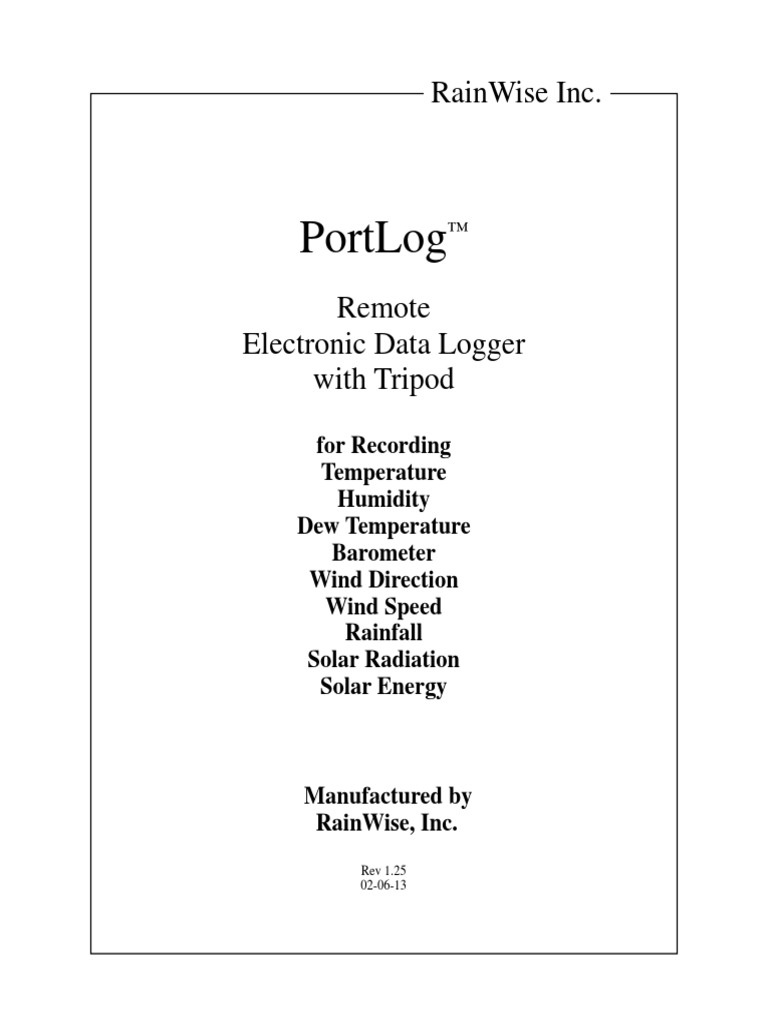 RainWise Inc.

PortLog™

Remote
Electronic Data Logger
with Tripod

for Recording
Temperature
Humidity
Dew Temperature
Barometer
Wind Direction
Wind Speed
Rainfall
Solar Radiation
Solar Energy

Manufactured by
RainWise, Inc.

Rev 1.25
02-06-13